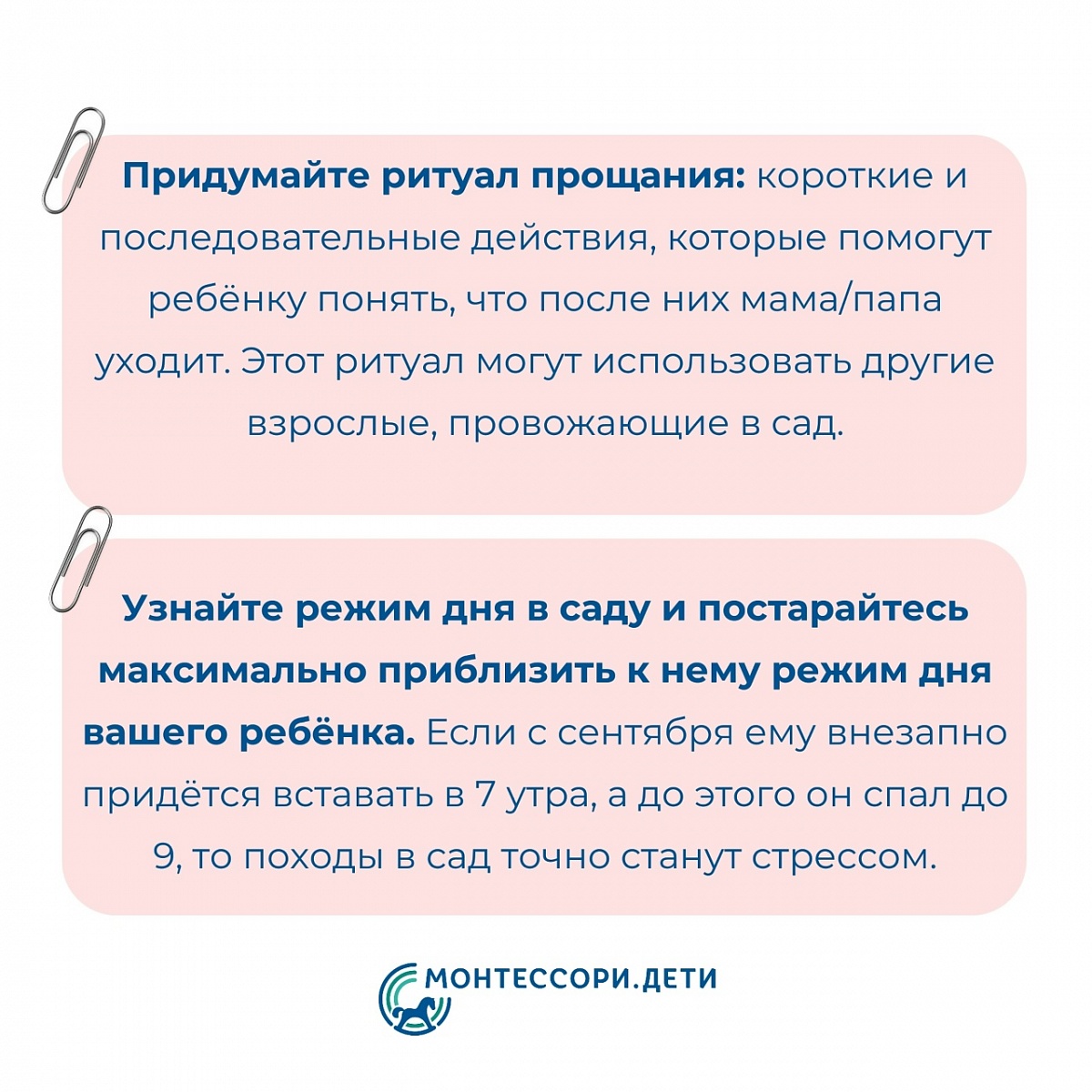 Придумайте ритуал прощания: короткие и последовательные действия, которые помогут ребёнку понять, что после них мама/папа уходит. Этот ритуал могут использовать другие взрослые, провожающие в сад.

Узнайте режим дня в саду и постарайтесь максимально приблизить к нему режим дня вашего ребёнка. Если с сентября ему внезапно придётся вставать в 7 утра, а до этого он спал до 9, то походы в сад точно станут стрессом.

МОНТЕССОРИ.ДЕТИ